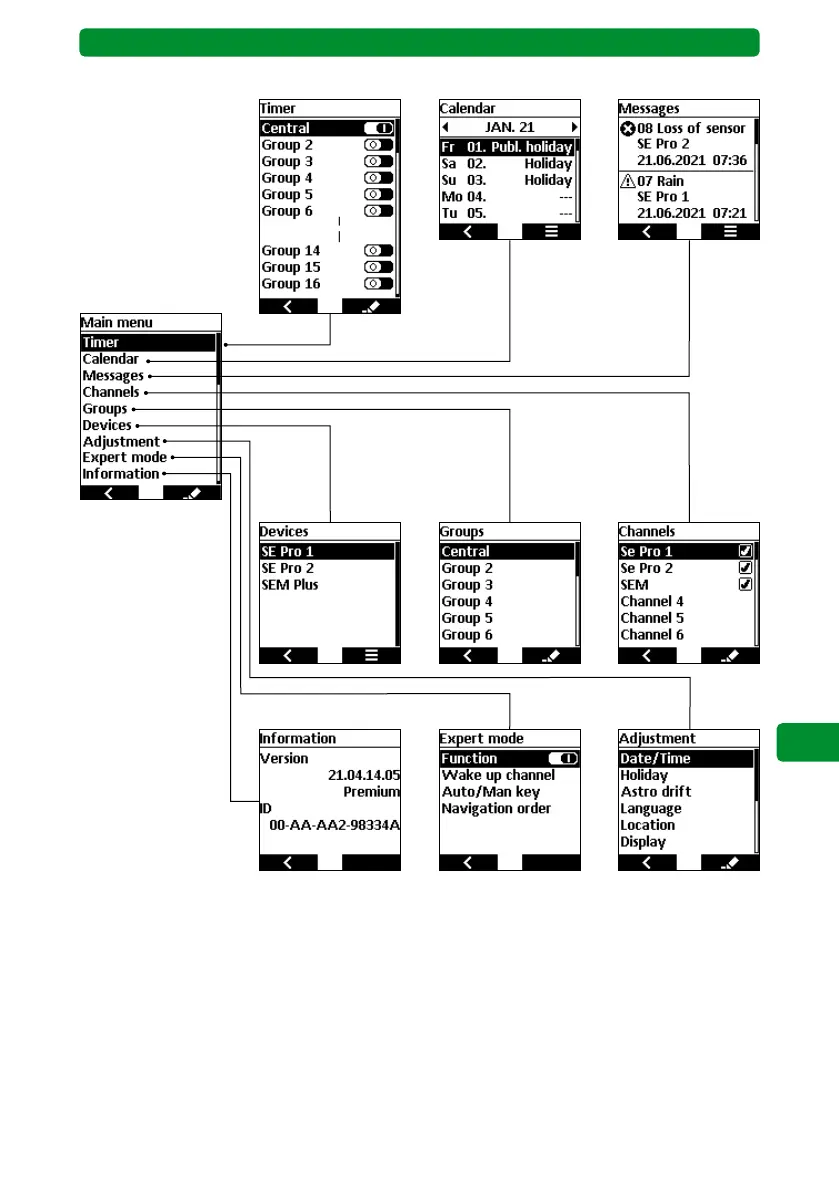 Timer
Central
Group 2
Group 3
Group 4
Group 5
Group 6
Group 14
Group 15
Group 16

Calendar
JAN. 21
Fr 01. Publ. holiday
Sa 02. Holiday
Su 03. Holiday
Mo 04. ---
Tu 05. ---

Messages
08 Loss of sensor
SE Pro 2
21.06.2021 07:36
07 Rain
SE Pro 1
21.06.2021 07:21

Main menu
Timer
Calendar
Messages
Channels
Groups
Devices
Adjustment
Expert mode
Information

Devices
SE Pro 1
SE Pro 2
SEM Plus

Groups
Central
Group 2
Group 3
Group 4
Group 5
Group 6

Channels
Se Pro 1
Se Pro 2
SEM
Channel 4
Channel 5
Channel 6

Information
Version
21.04.14.05
Premium
ID
00-AA-AA2-98334A

Expert mode
Function
Wake up channel
Auto/Man key
Navigation order

Adjustment
Date/Time
Holiday
Astro drift
Language
Location
Display